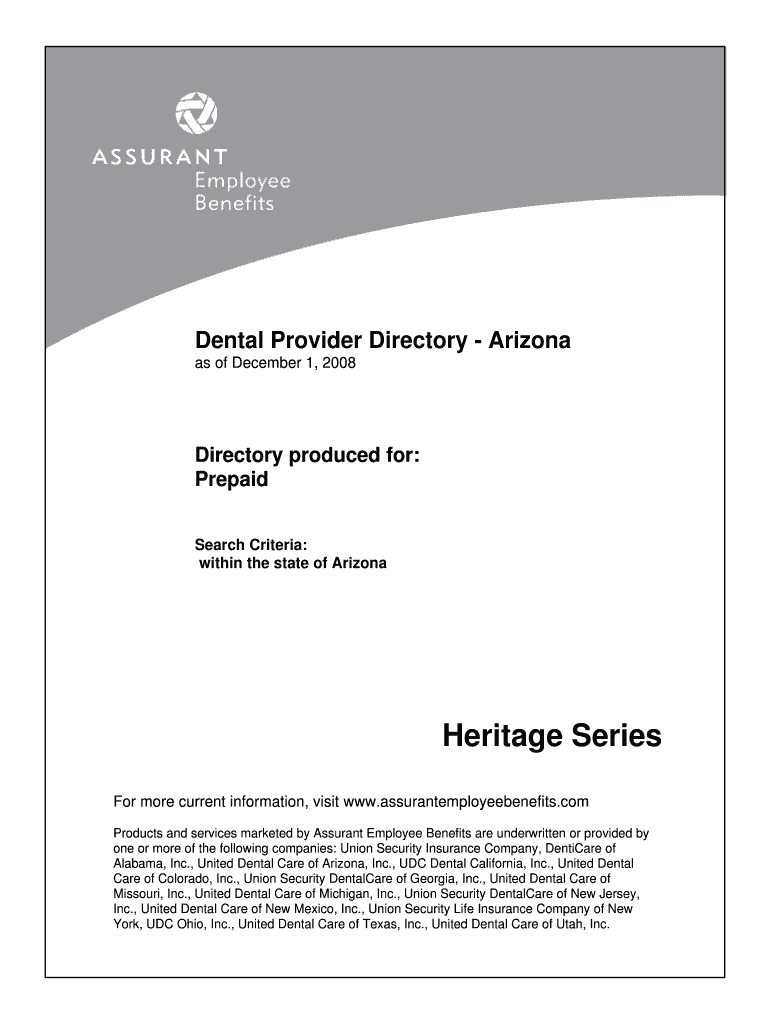 ASSURANT
Employee
Benefits

Dental Provider Directory - Arizona
as of December 1, 2008

Directory produced for:
Prepaid

Search Criteria:
within the state of Arizona

Heritage Series

For more current information, visit www.assurantemployeebenefits.com

Products and services marketed by Assurant Employee Benefits are underwritten or provided by one or more of the following companies: Union Security Insurance Company, DentiCare of Alabama, Inc., United Dental Care of Arizona, Inc., UDC Dental California, Inc., United Dental Care of Colorado, Inc., Union Security DentalCare of Georgia, Inc., United Dental Care of Missouri, Inc., United Dental Care of Michigan, Inc., Union Security DentalCare of New Jersey, Inc., United Dental Care of New Mexico, Inc., Union Security Life Insurance Company of New York, UDC Ohio, Inc., United Dental Care of Texas, Inc., United Dental Care of Utah, Inc.